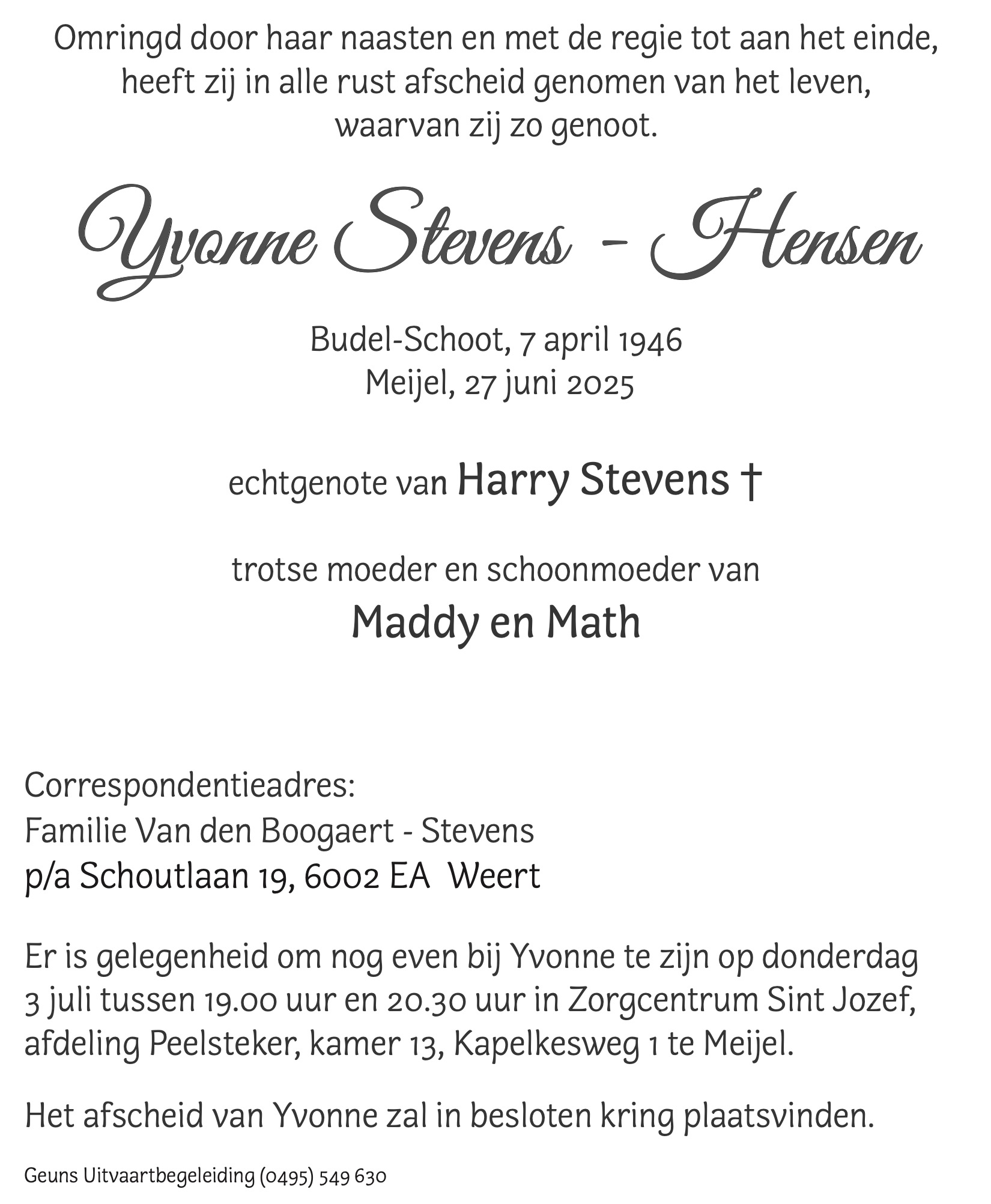 Omringd door haar naasten en met de regie tot aan het einde, heeft zij in alle rust afscheid genomen van het leven, waarvan zij zo genoot.

Yvonne Stevens - Hensen

Budel-Schoot, 7 april 1946
Meijel, 27 juni 2025

echtgenote van Harry Stevens †

trotse moeder en schoonmoeder van
Maddy en Math

Correspondentieadres:
Familie Van den Boogaert - Stevens
p/a Schoutlaan 19, 6002 EA Weert

Er is gelegenheid om nog even bij Yvonne te zijn op donderdag 3 juli tussen 19.00 uur en 20.30 uur in Zorgcentrum Sint Jozef, afdeling Peelsteker, kamer 13, Kapelkesweg 1 te Meijel.

Het afscheid van Yvonne zal in besloten kring plaatsvinden.

Geuns Uitvaartbegeleiding (0495) 549 630